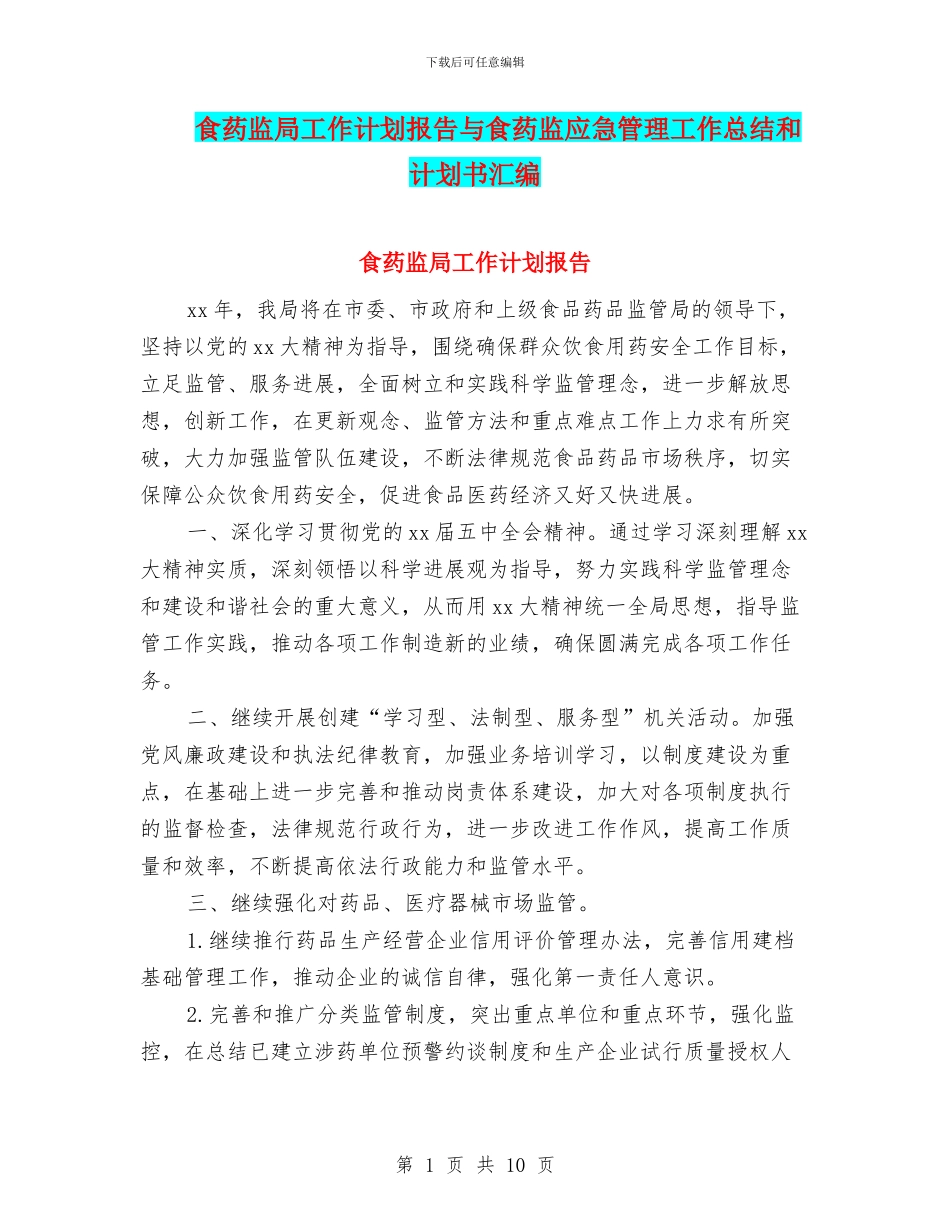 下载后可任意编辑

食药监局工作计划报告与食药监应急管理工作总结和计划书汇编

食药监局工作计划报告

xx年，我局将在市委、市政府和上级食品药品监管局的领导下，坚持以党的xx大精神为指导，围绕确保群众饮食用药安全工作目标，立足监管、服务进展，全面树立和实践科学监管理念，进一步解放思想，创新工作，在更新观念、监管方法和重点难点工作上力求有所突破，大力加强监管队伍建设，不断法律规范食品药品市场秩序，切实保障公众饮食用药安全，促进食品医药经济又好又快进展。

一、深化学习贯彻党的xx届五中全会精神。通过学习深刻理解xx大精神实质，深刻领悟以科学进展观为指导，努力实践科学监管理念和建设和谐社会的重大意义，从而用xx大精神统一全局思想，指导监管工作实践，推动各项工作制造新的业绩，确保圆满完成各项工作任务。

二、继续开展创建“学习型、法制型、服务型”机关活动。加强党风廉政建设和执法纪律教育，加强业务培训学习，以制度建设为重点，在基础上进一步完善和推动岗责体系建设，加大对各项制度执行的监督检查，法律规范行政行为，进一步改进工作作风，提高工作质量和效率，不断提高依法行政能力和监管水平。

三、继续强化对药品、医疗器械市场监管。

1.继续推行药品生产经营企业信用评价管理办法，完善信用建档基础管理工作，推动企业的诚信自律，强化第一责任人意识。

2.完善和推广分类监管制度，突出重点单位和重点环节，强化监控，在总结已建立涉药单位预警约谈制度和生产企业试行质量授权人

第 1 页 共 10 页